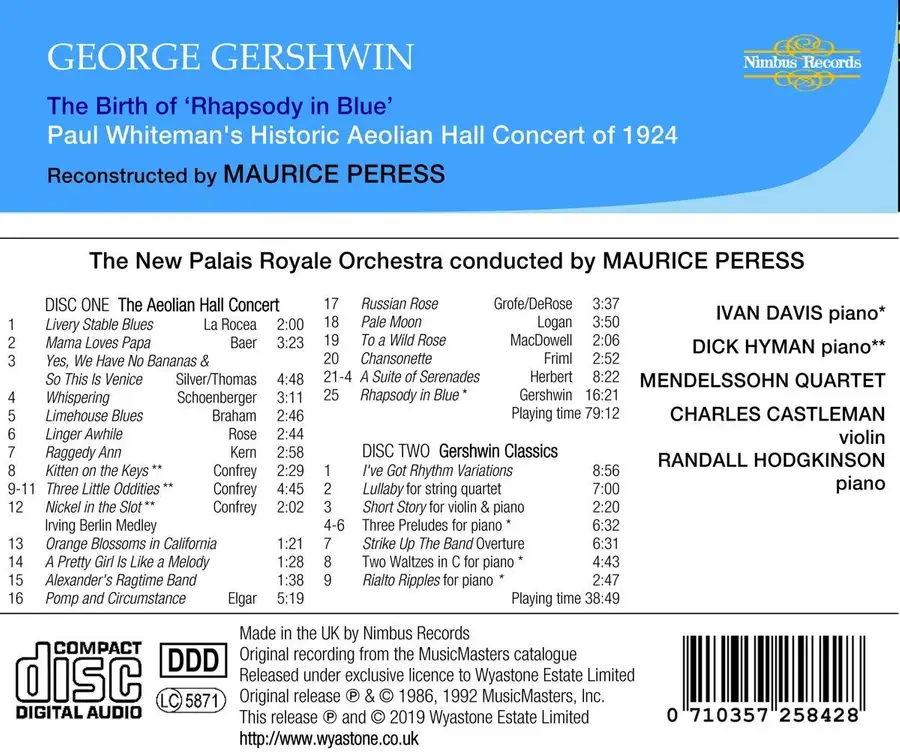 GEORGE GERSHWIN

Nimbus Records

The Birth of 'Rhapsody in Blue'
Paul Whiteman's Historic Aeolian Hall Concert of 1924

Reconstructed by MAURICE PERESS

The New Palais Royale Orchestra conducted by MAURICE PERESS

DISC ONE The Aeolian Hall Concert

| | | | |
|---|---|---|---|
| 1 | Livery Stable Blues | La Rocea | 2:00 |
| 2 | Mama Loves Papa | Baer | 3:23 |
| 3 | Yes, We Have No Bananas & So This Is Venice | Silver/Thomas | 4:48 |
| 4 | Whispering | Schoenberger | 3:11 |
| 5 | Limehouse Blues | Braham | 2:46 |
| 6 | Linger Awhile | Rose | 2:44 |
| 7 | Raggedy Ann | Kern | 2:58 |
| 8 | Kitten on the Keys ** | Confrey | 2:29 |
| 9-11 | Three Little Oddities ** | Confrey | 4:45 |
| 12 | Nickel in the Slot ** | Confrey | 2:02 |
| | Irving Berlin Medley | | |
| 13 | Orange Blossoms in California | | 1:21 |
| 14 | A Pretty Girl Is Like a Melody | | 1:28 |
| 15 | Alexander's Ragtime Band | | 1:38 |
| 16 | Pomp and Circumstance | Elgar | 5:19 |
| 17 | Russian Rose | Grofe/DeRose | 3:37 |
| 18 | Pale Moon | Logan | 3:50 |
| 19 | To a Wild Rose | MacDowell | 2:06 |
| 20 | Chansonette | Friml | 2:52 |
| 21-4 | A Suite of Serenades | Herbert | 8:22 |
| 25 | Rhapsody in Blue * | Gershwin | 16:21 |

Playing time 79:12

DISC TWO Gershwin Classics

| | | |
|---|---|---|
| 1 | I've Got Rhythm Variations | 8:56 |
| 2 | Lullaby for string quartet | 7:00 |
| 3 | Short Story for violin & piano | 2:20 |
| 4-6 | Three Preludes for piano * | 6:32 |
| 7 | Strike Up The Band Overture | 6:31 |
| 8 | Two Waltzes in C for piano * | 4:43 |
| 9 | Rialto Ripples for piano * | 2:47 |

Playing time 38:49

IVAN DAVIS piano*
DICK HYMAN piano**
MENDELSSOHN QUARTET
CHARLES CASTLEMAN violin
RANDALL HODGKINSON piano

COMPACT disc DIGITAL AUDIO

DDD

LC 5871

Made in the UK by Nimbus Records
Original recording from the MusicMasters catalogue
Released under exclusive licence to Wyastone Estate Limited
Original release ℗ & © 1986, 1992 MusicMasters, Inc.
This release ℗ and © 2019 Wyastone Estate Limited
http://www.wyastone.co.uk

0 710357 258428